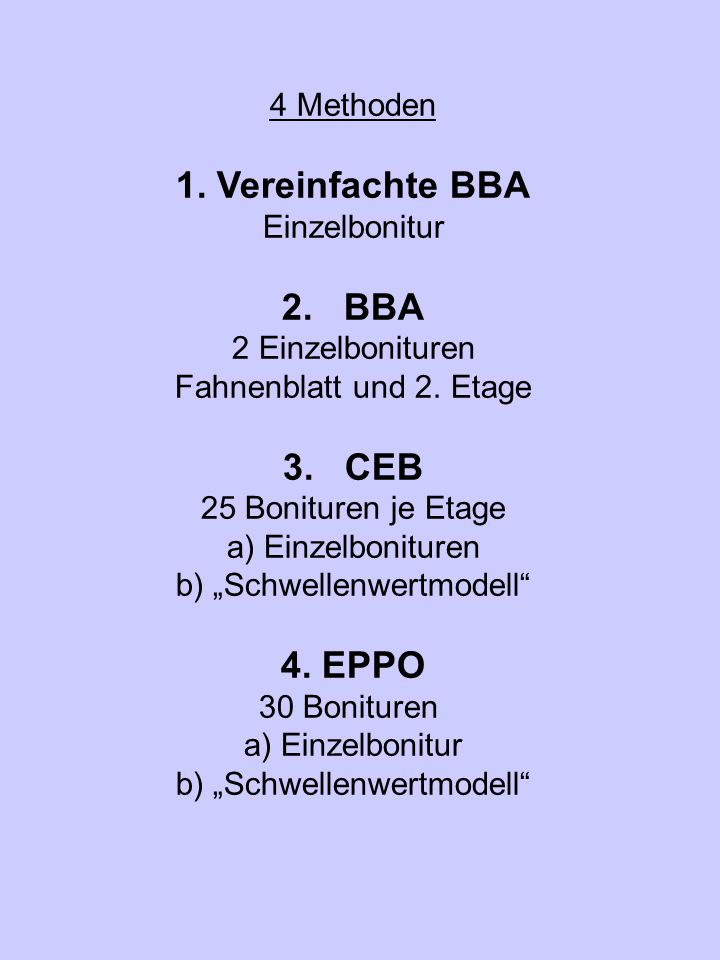 4 Methoden

1. Vereinfachte BBA
Einzelbonitur

2. BBA
2 Einzelbonituren
Fahnenblatt und 2. Etage

3. CEB
25 Bonituren je Etage
a) Einzelbonituren
b) „Schwellenwertmodell“

4. EPPO
30 Bonituren
a) Einzelbonitur
b) „Schwellenwertmodell“